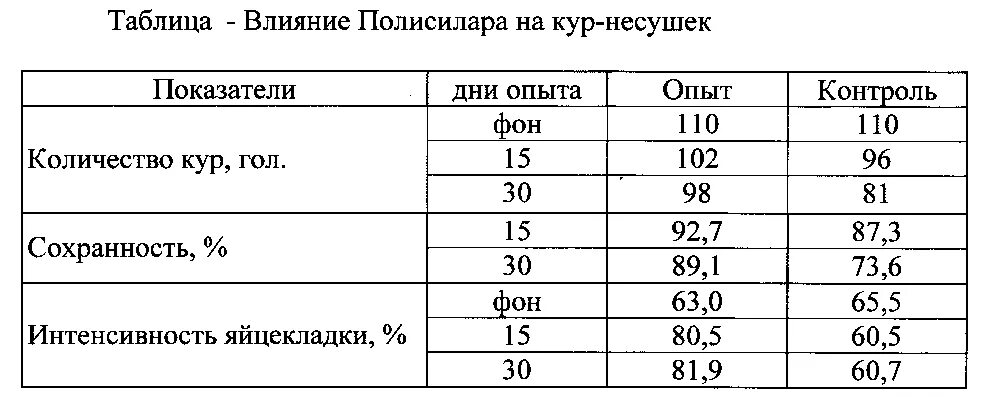 Таблица - Влияние Полисилара на кур-несушек

| Показатели | дни опыта | Опыт | Контроль |
|---|---|---|---|
| Количество кур, гол. | фон | 110 | 110 |
| | 15 | 102 | 96 |
| | 30 | 98 | 81 |
| Сохранность, % | 15 | 92,7 | 87,3 |
| | 30 | 89,1 | 73,6 |
| Интенсивность яйцекладки, % | фон | 63,0 | 65,5 |
| | 15 | 80,5 | 60,5 |
| | 30 | 81,9 | 60,7 |